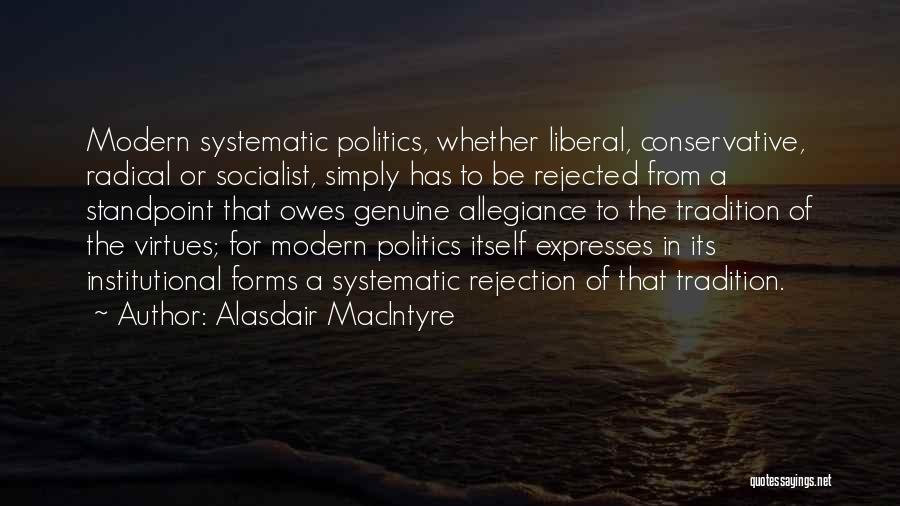 Modern systematic politics, whether liberal, conservative, radical or socialist, simply has to be rejected from a standpoint that owes genuine allegiance to the tradition of the virtues; for modern politics itself expresses in its institutional forms a systematic rejection of that tradition.
~ Author: Alasdair MacIntyre

quotessayings.net